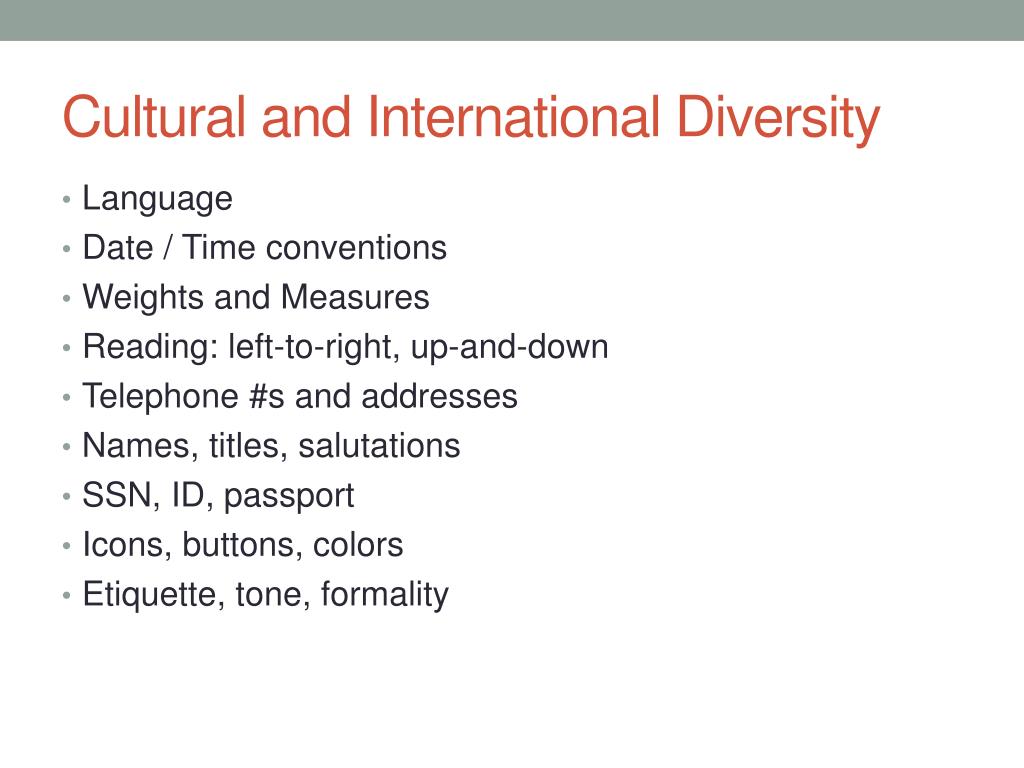 Cultural and International Diversity

• Language
• Date / Time conventions
• Weights and Measures
• Reading: left-to-right, up-and-down
• Telephone #s and addresses
• Names, titles, salutations
• SSN, ID, passport
• Icons, buttons, colors
• Etiquette, tone, formality